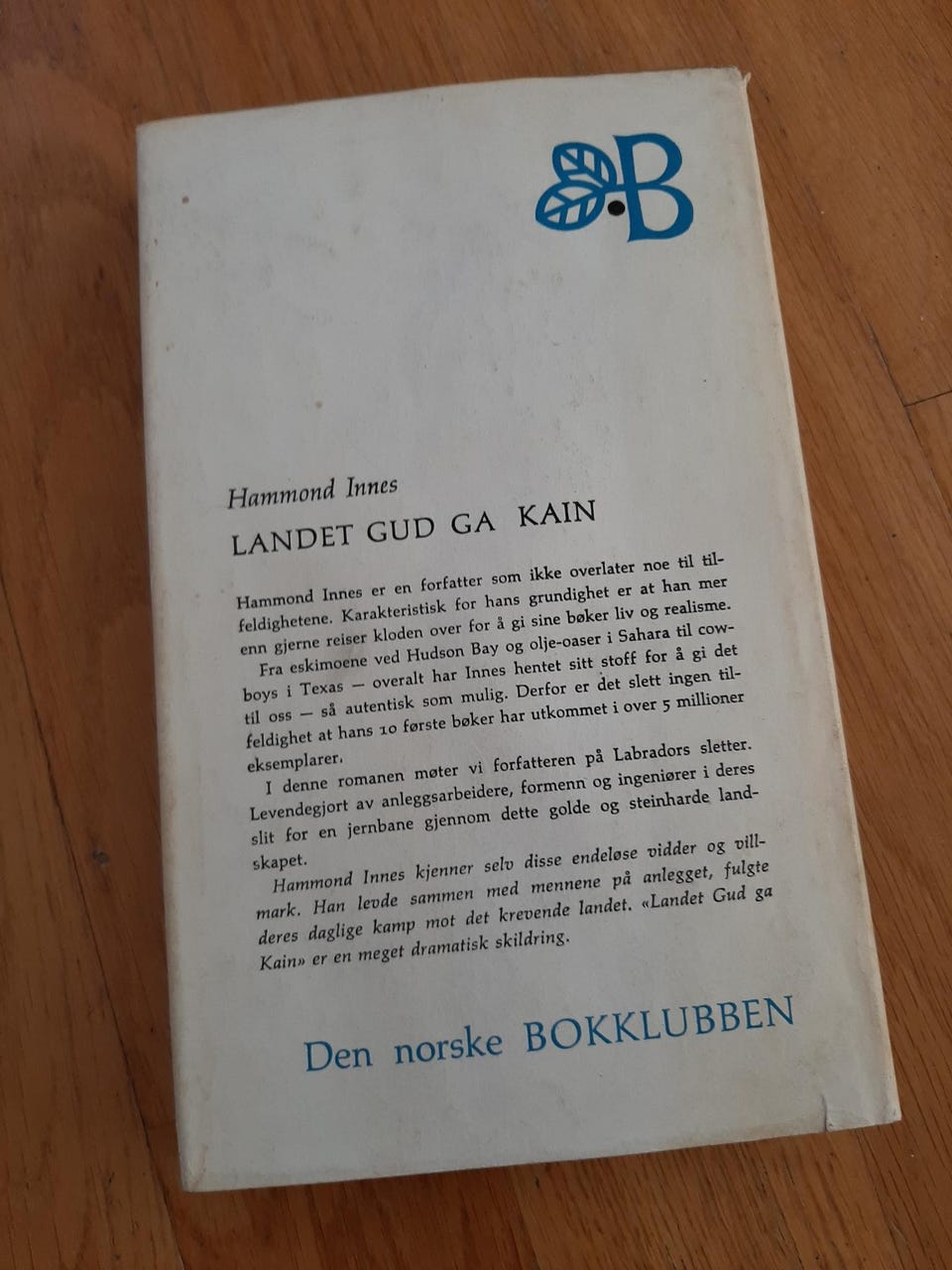 B

Hammond Innes

LANDET GUD GA KAIN

Hammond Innes er en forfatter som ikke overlater noe til tilfeldighetene. Karakteristisk for hans grundighet er at han mer enn gjerne reiser kloden over for å gi sine bøker liv og realisme.

Fra eskimoene ved Hudson Bay og olje-oaser i Sahara til cowboys i Texas — overalt har Innes hentet sitt stoff for å gi det til oss — så autentisk som mulig. Derfor er det slett ingen tilfeldighet at hans 10 første bøker har utkommet i over 5 millioner eksemplarer.

I denne romanen møter vi forfatteren på Labradors sletter. Levendegjort av anleggsarbeidere, formenn og ingeniører i deres slit for en jernbane gjennom dette golde og steinharde landskapet.

Hammond Innes kjenner selv disse endeløse vidder og villmark. Han levde sammen med mennene på anlegget, fulgte deres daglige kamp mot det krevende landet. «Landet Gud ga Kain» er en meget dramatisk skildring.

Den norske BOKKLUBBEN